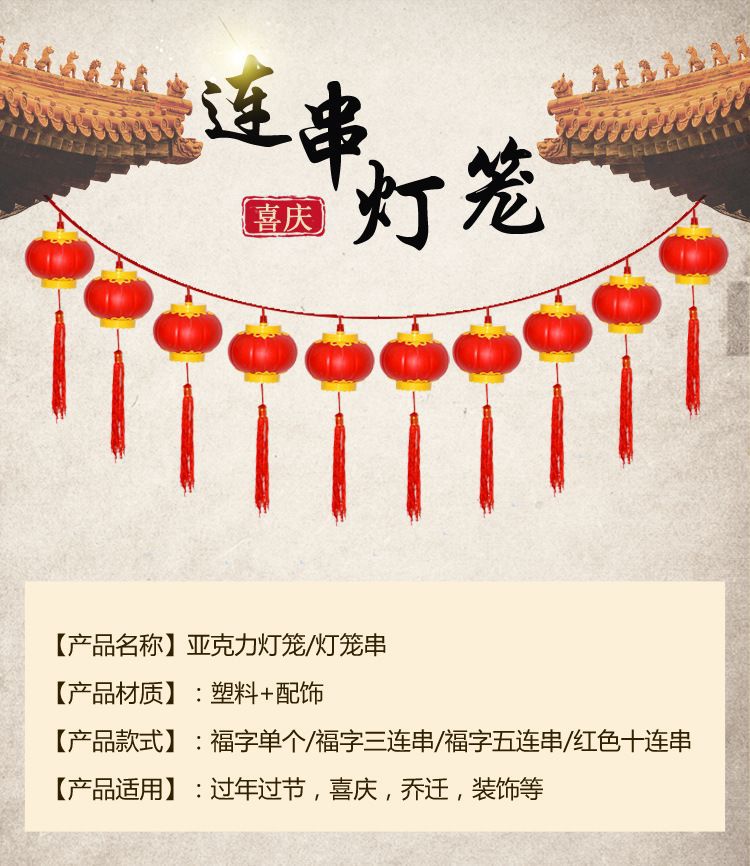 连串灯笼

喜庆

【产品名称】亚克力灯笼/灯笼串

【产品材质】：塑料+配饰

【产品款式】：福字单个/福字三连串/福字五连串/红色十连串

【产品适用】：过年过节，喜庆，乔迁，装饰等